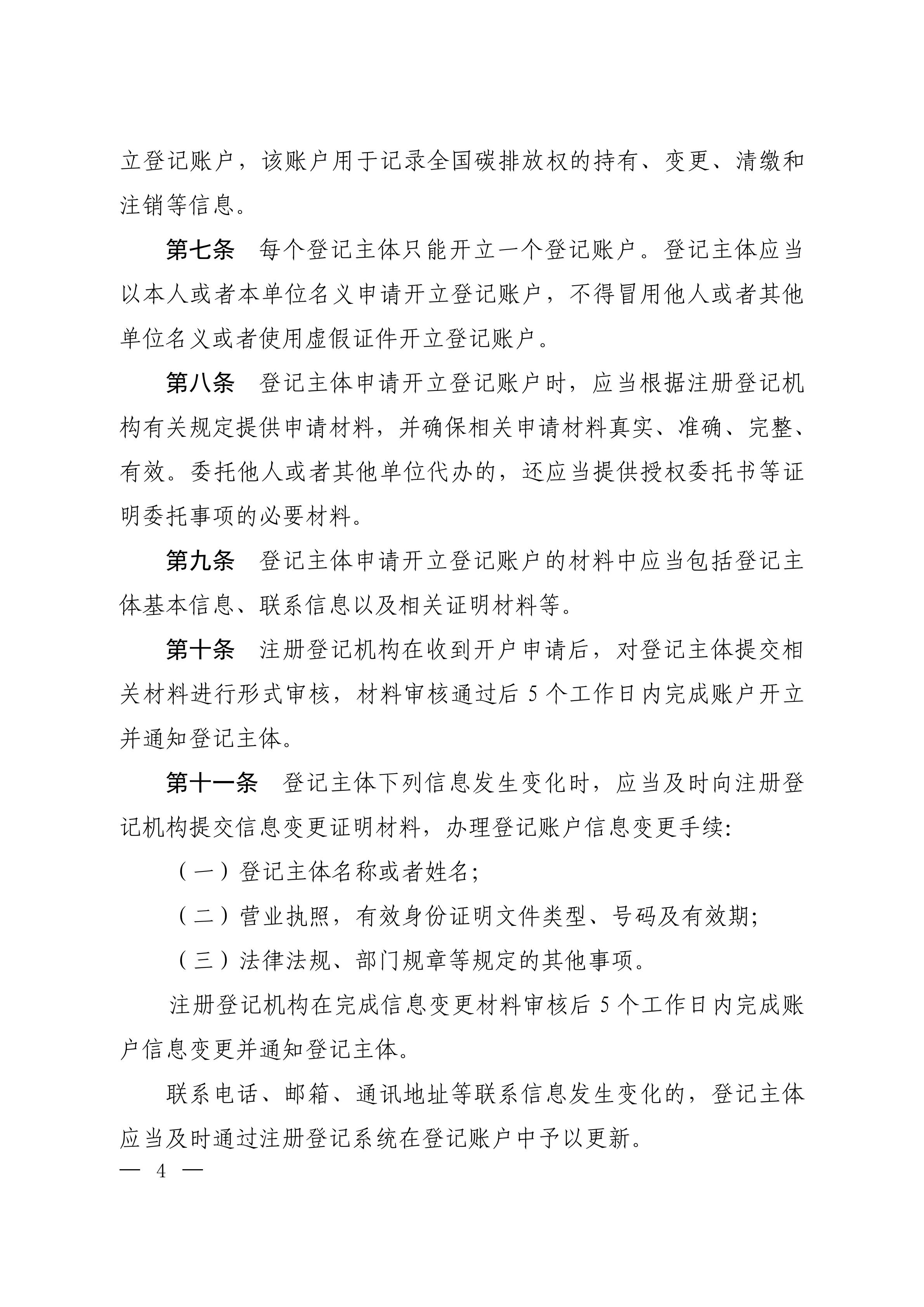 立登记账户，该账户用于记录全国碳排放权的持有、变更、清缴和注销等信息。

第七条 每个登记主体只能开立一个登记账户。登记主体应当以本人或者本单位名义申请开立登记账户，不得冒用他人或者其他单位名义或者使用虚假证件开立登记账户。

第八条 登记主体申请开立登记账户时，应当根据注册登记机构有关规定提供申请材料，并确保相关申请材料真实、准确、完整、有效。委托他人或者其他单位代办的，还应当提供授权委托书等证明委托事项的必要材料。

第九条 登记主体申请开立登记账户的材料中应当包括登记主体基本信息、联系信息以及相关证明材料等。

第十条 注册登记机构在收到开户申请后，对登记主体提交相关材料进行形式审核，材料审核通过后5个工作日内完成账户开立并通知登记主体。

第十一条 登记主体下列信息发生变化时，应当及时向注册登记机构提交信息变更证明材料，办理登记账户信息变更手续:

（一）登记主体名称或者姓名;

（二）营业执照，有效身份证明文件类型、号码及有效期;

（三）法律法规、部门规章等规定的其他事项。

注册登记机构在完成信息变更材料审核后5个工作日内完成账户信息变更并通知登记主体。

联系电话、邮箱、通讯地址等联系信息发生变化的，登记主体应当及时通过注册登记系统在登记账户中予以更新。

— 4 —